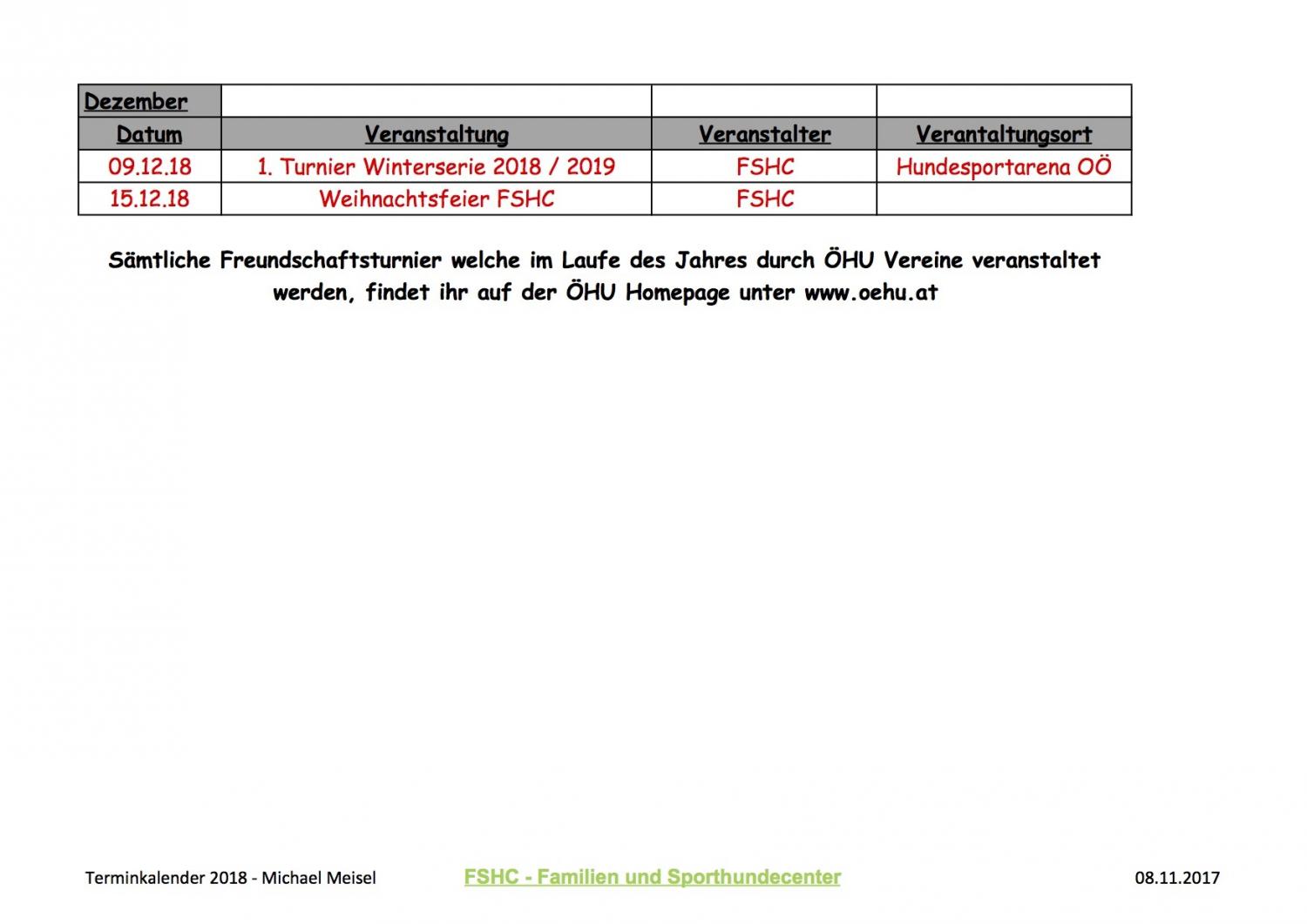 | Dezember | | | |
|---|---|---|---|
| Datum | Veranstaltung | Veranstalter | Verantaltungsort |
| 09.12.18 | 1. Turnier Winterserie 2018 / 2019 | FSHC | Hundesportarena OÖ |
| 15.12.18 | Weihnachtsfeier FSHC | FSHC | |

Sämtliche Freundschaftsturnier welche im Laufe des Jahres durch ÖHU Vereine veranstaltet werden, findet ihr auf der ÖHU Homepage unter www.oehu.at

Terminkalender 2018 - Michael Meisel

FSHC - Familien und Sporthundecenter

08.11.2017